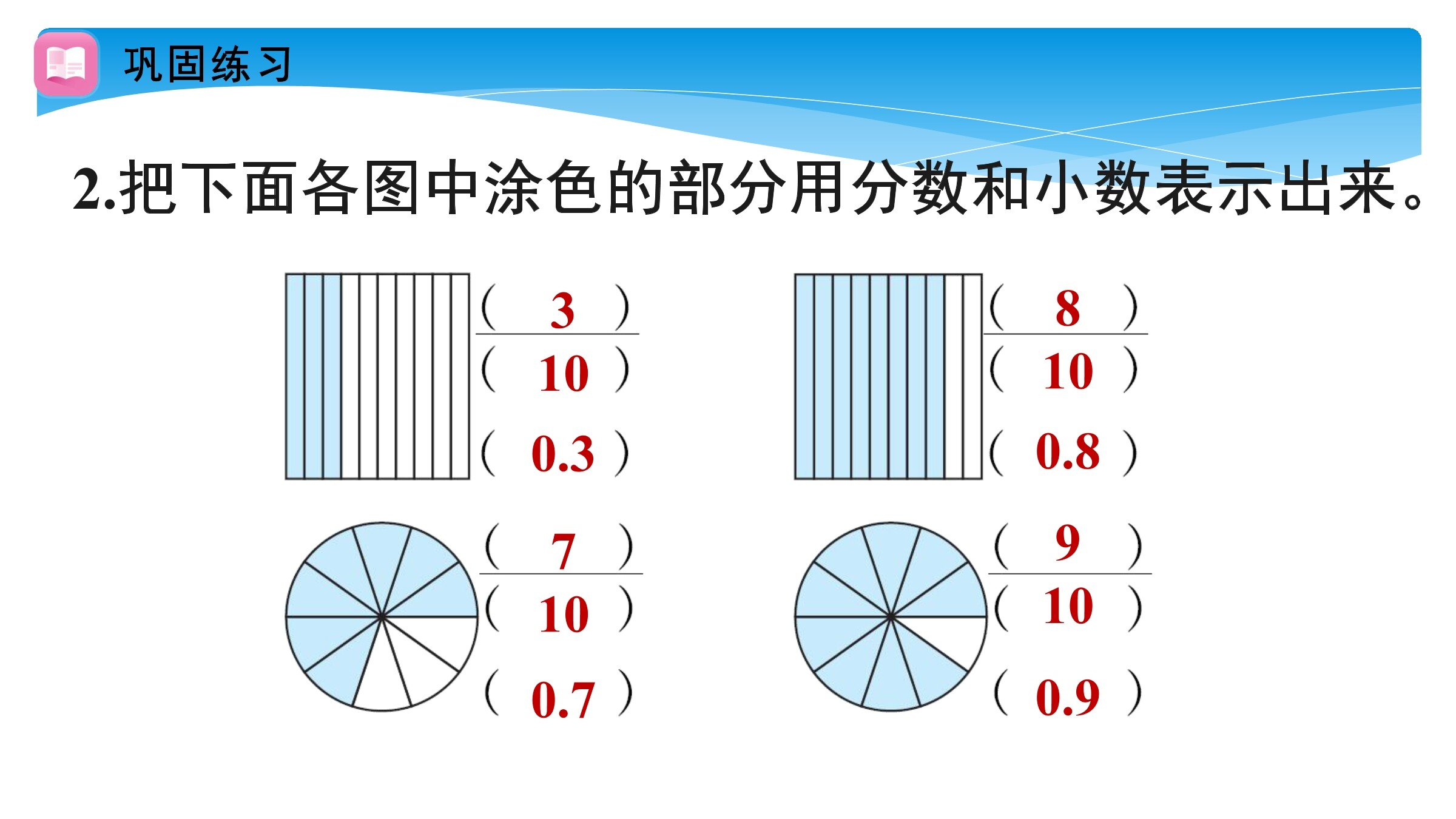 巩固练习

2.把下面各图中涂色的部分用分数和小数表示出来。

$\frac{(\ 3\ )}{(\ 10\ )}$

( 0.3 )

$\frac{(\ 8\ )}{(\ 10\ )}$

( 0.8 )

$\frac{(\ 7\ )}{(\ 10\ )}$

( 0.7 )

$\frac{(\ 9\ )}{(\ 10\ )}$

( 0.9 )